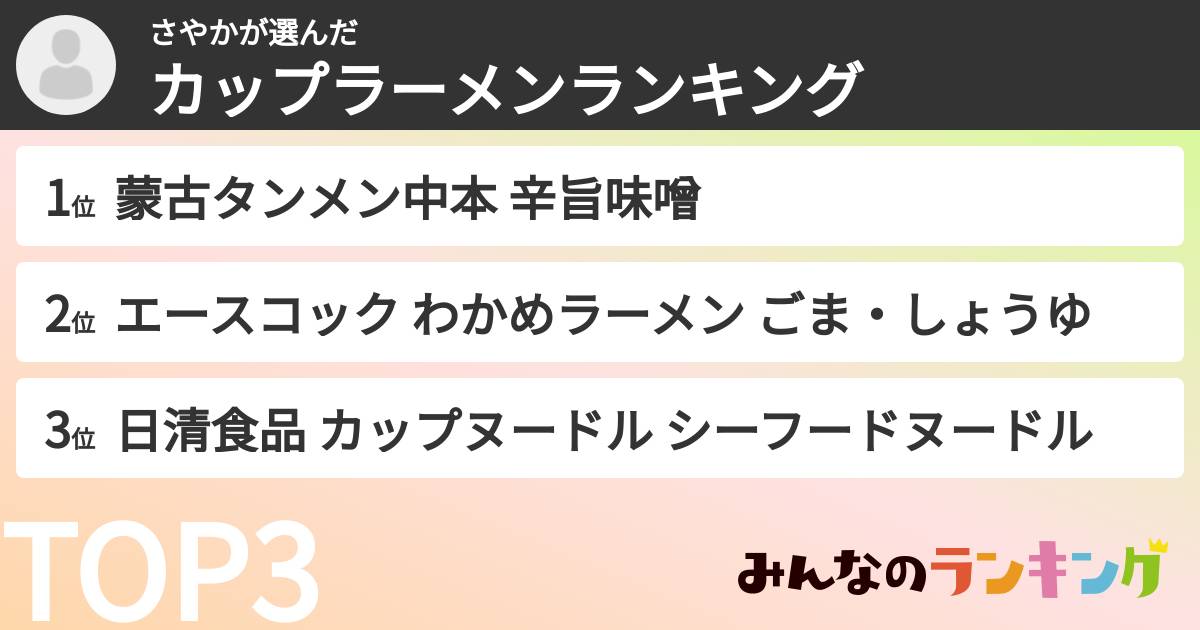 さやかが選んだ
カップラーメンランキング

1位 蒙古タンメン中本 辛旨味噌

2位 エースコック わかめラーメン ごま・しょうゆ

3位 日清食品 カップヌードル シーフードヌードル

TOP3

みんなのランキング